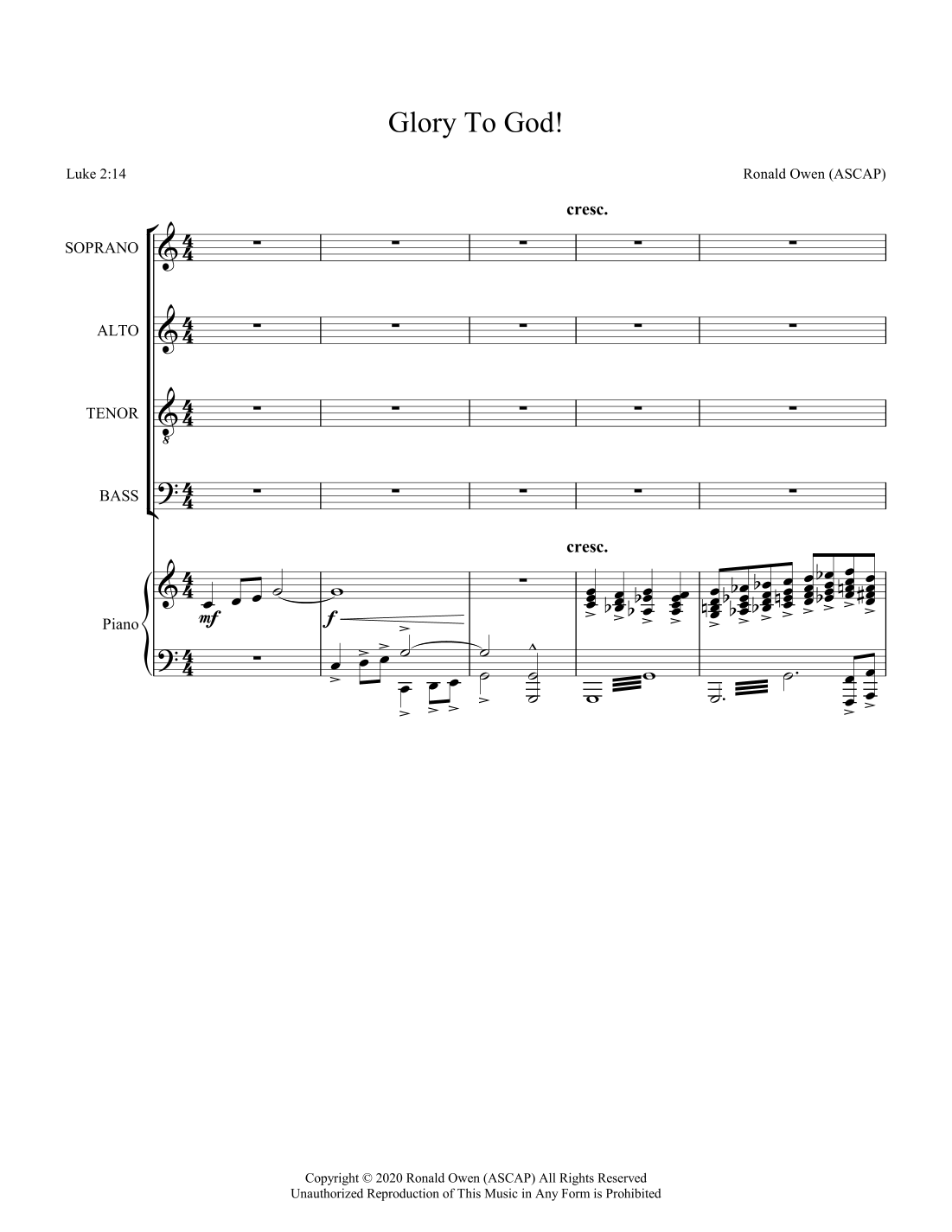 Glory To God!

Luke 2:14

Ronald Owen (ASCAP)

cresc.

SOPRANO

ALTO

TENOR

BASS

cresc.

Piano

mf

f

Copyright © 2020 Ronald Owen (ASCAP) All Rights Reserved
Unauthorized Reproduction of This Music in Any Form is Prohibited